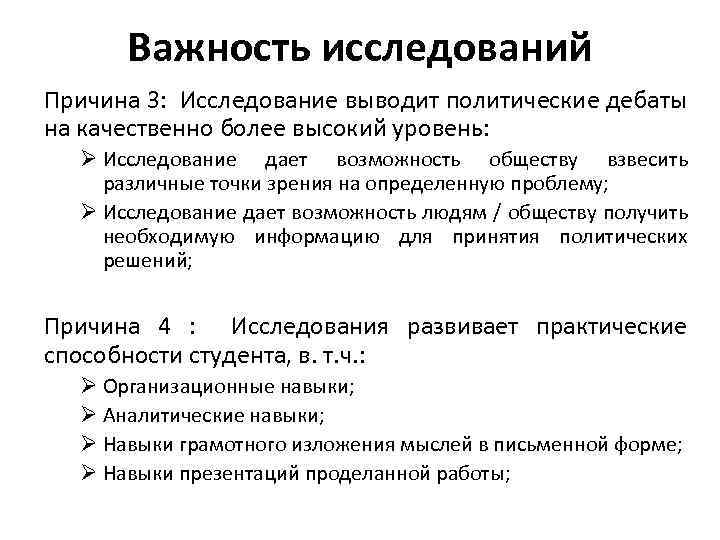 Важность исследований

Причина 3: Исследование выводит политические дебаты на качественно более высокий уровень:

➢ Исследование дает возможность обществу взвесить различные точки зрения на определенную проблему;
➢ Исследование дает возможность людям / обществу получить необходимую информацию для принятия политических решений;

Причина 4 : Исследования развивает практические способности студента, в. т.ч.:

➢ Организационные навыки;
➢ Аналитические навыки;
➢ Навыки грамотного изложения мыслей в письменной форме;
➢ Навыки презентаций проделанной работы;